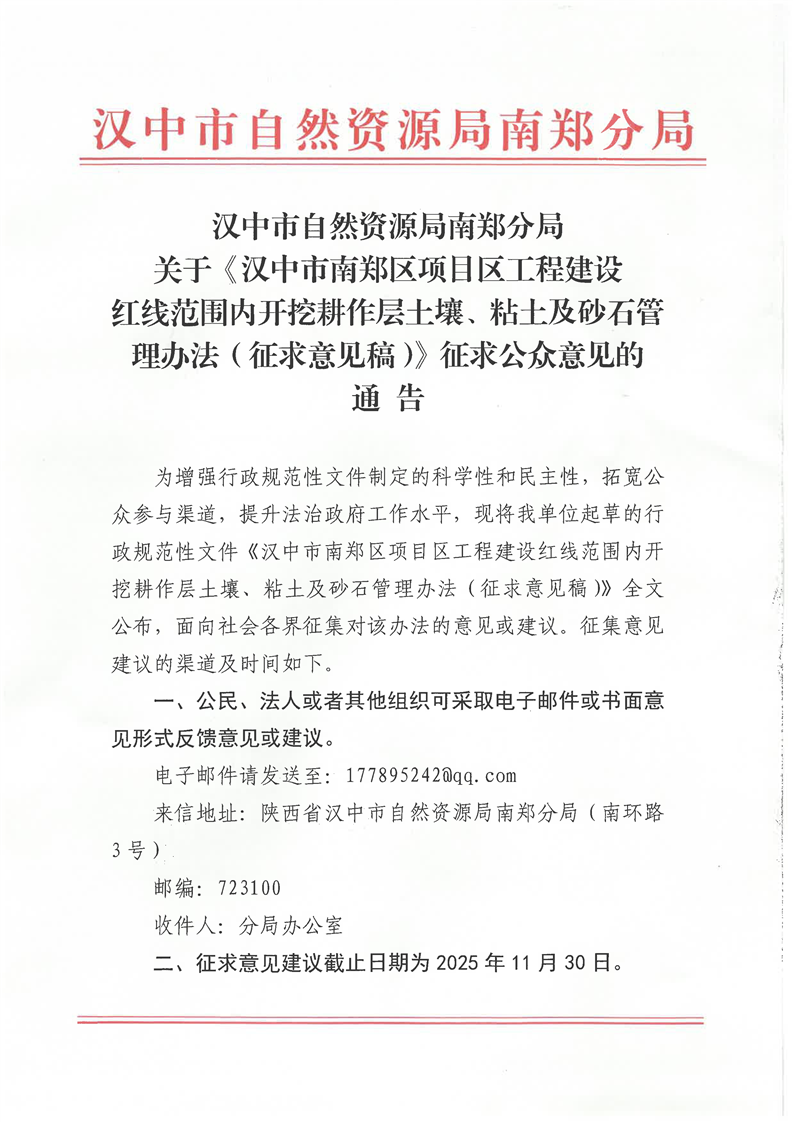 汉中市自然资源局南郑分局

汉中市自然资源局南郑分局
关于《汉中市南郑区项目区工程建设红线范围内开挖耕作层土壤、粘土及砂石管理办法（征求意见稿）》征求公众意见的
通 告

为增强行政规范性文件制定的科学性和民主性，拓宽公众参与渠道，提升法治政府工作水平，现将我单位起草的行政规范性文件《汉中市南郑区项目区工程建设红线范围内开挖耕作层土壤、粘土及砂石管理办法（征求意见稿）》全文公布，面向社会各界征集对该办法的意见或建议。征集意见建议的渠道及时间如下。

一、公民、法人或者其他组织可采取电子邮件或书面意见形式反馈意见或建议。

电子邮件请发送至：177895242@qq.com

来信地址：陕西省汉中市自然资源局南郑分局（南环路3号）

邮编：723100

收件人：分局办公室

二、征求意见建议截止日期为 2025 年 11 月 30 日。